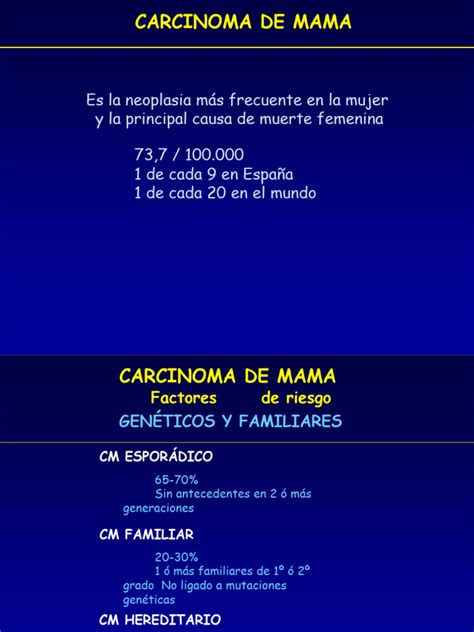 CARCINOMA DE MAMA

Es la neoplasia más frecuente en la mujer y la principal causa de muerte femenina

73,7 / 100.000
1 de cada 9 en España
1 de cada 20 en el mundo

CARCINOMA DE MAMA
Factores de riesgo
GENÉTICOS Y FAMILIARES

CM ESPORÁDICO

65-70%
Sin antecedentes en 2 ó más generaciones

CM FAMILIAR

20-30%
1 ó más familiares de 1º ó 2º grado No ligado a mutaciones genéticas

CM HEREDITARIO